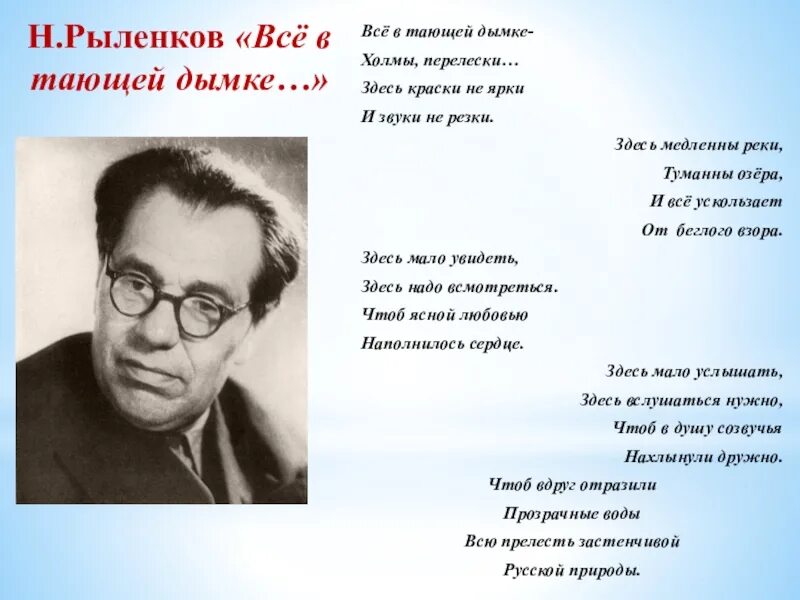 Н.Рыленков «Всё в тающей дымке…»

Всё в тающей дымке-
Холмы, перелески…
Здесь краски не ярки
И звуки не резки.

Здесь медленны реки,
Туманны озёра,
И всё ускользает
От беглого взора.

Здесь мало увидеть,
Здесь надо всмотреться.
Чтоб ясной любовью
Наполнилось сердце.

Здесь мало услышать,
Здесь вслушаться нужно,
Чтоб в душу созвучья
Нахлынули дружно.

Чтоб вдруг отразили
Прозрачные воды
Всю прелесть застенчивой
Русской природы.